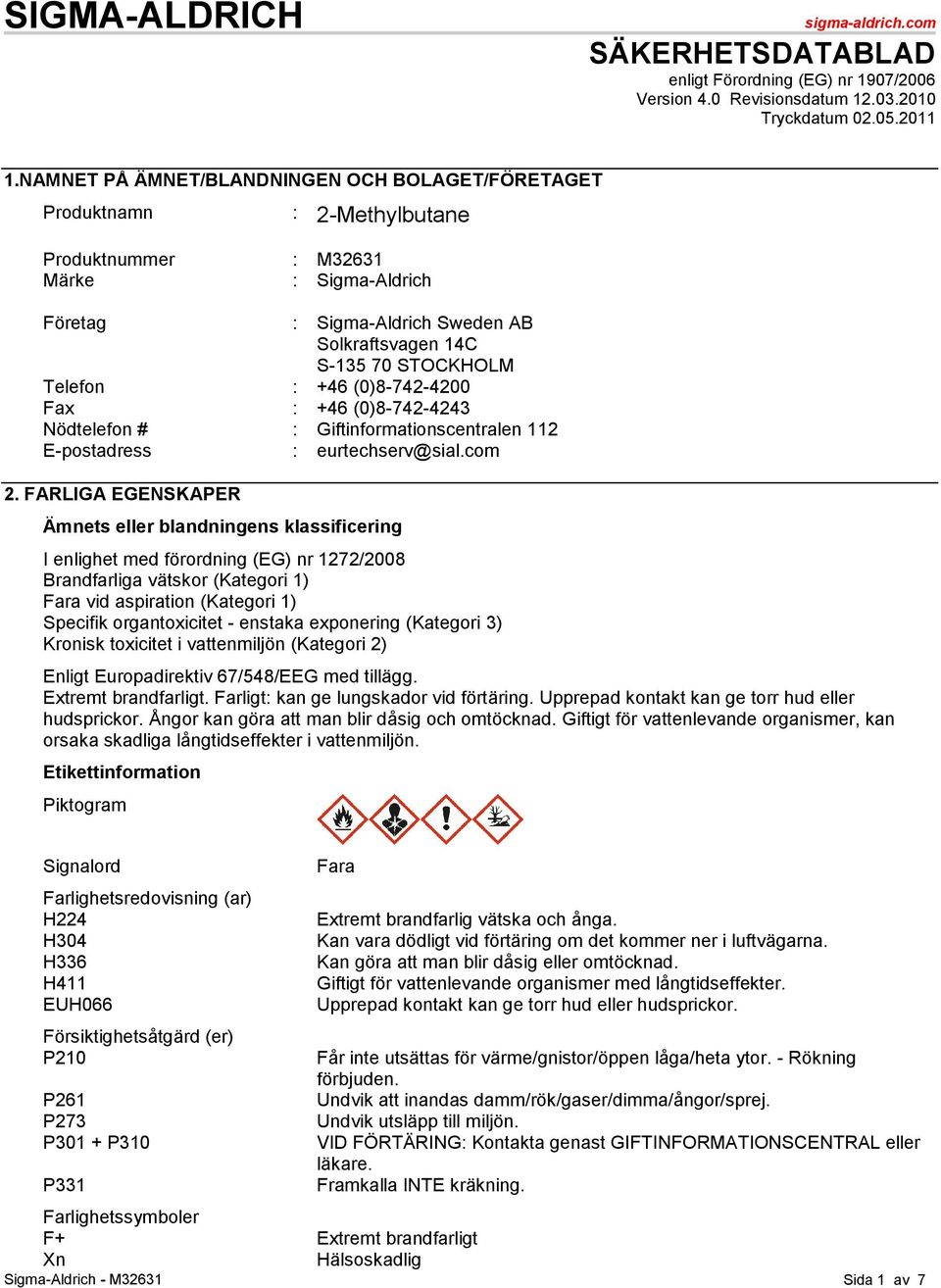 SIGMA-ALDRICH

sigma-aldrich.com

SÄKERHETSDATABLAD
enligt Förordning (EG) nr 1907/2006
Version 4.0 Revisionsdatum 12.03.2010
Tryckdatum 02.05.2011

1.NAMNET PÅ ÄMNET/BLANDNINGEN OCH BOLAGET/FÖRETAGET

Produktnamn : 2-Methylbutane

Produktnummer : M32631
Märke : Sigma-Aldrich

Företag : Sigma-Aldrich Sweden AB
Solkraftsvagen 14C
S-135 70 STOCKHOLM
Telefon : +46 (0)8-742-4200
Fax : +46 (0)8-742-4243
Nödtelefon # : Giftinformationscentralen 112
E-postadress : eurtechserv@sial.com

2. FARLIGA EGENSKAPER

Ämnets eller blandningens klassificering

I enlighet med förordning (EG) nr 1272/2008
Brandfarliga vätskor (Kategori 1)
Fara vid aspiration (Kategori 1)
Specifik organtoxicitet - enstaka exponering (Kategori 3)
Kronisk toxicitet i vattenmiljön (Kategori 2)

Enligt Europadirektiv 67/548/EEG med tillägg.
Extremt brandfarligt. Farligt: kan ge lungskador vid förtäring. Upprepad kontakt kan ge torr hud eller hudsprickor. Ångor kan göra att man blir dåsig och omtöcknad. Giftigt för vattenlevande organismer, kan orsaka skadliga långtidseffekter i vattenmiljön.

Etikettinformation

Piktogram

Signalord Fara

Farlighetsredovisning (ar)
H224 Extremt brandfarlig vätska och ånga.
H304 Kan vara dödligt vid förtäring om det kommer ner i luftvägarna.
H336 Kan göra att man blir dåsig eller omtöcknad.
H411 Giftigt för vattenlevande organismer med långtidseffekter.
EUH066 Upprepad kontakt kan ge torr hud eller hudsprickor.

Försiktighetsåtgärd (er)
P210 Får inte utsättas för värme/gnistor/öppen låga/heta ytor. - Rökning förbjuden.
P261 Undvik att inandas damm/rök/gaser/dimma/ångor/sprej.
P273 Undvik utsläpp till miljön.
P301 + P310 VID FÖRTÄRING: Kontakta genast GIFTINFORMATIONSCENTRAL eller läkare.
P331 Framkalla INTE kräkning.

Farlighetssymboler
F+ Extremt brandfarligt
Xn Hälsoskadlig

Sigma-Aldrich - M32631

Sida 1 av 7